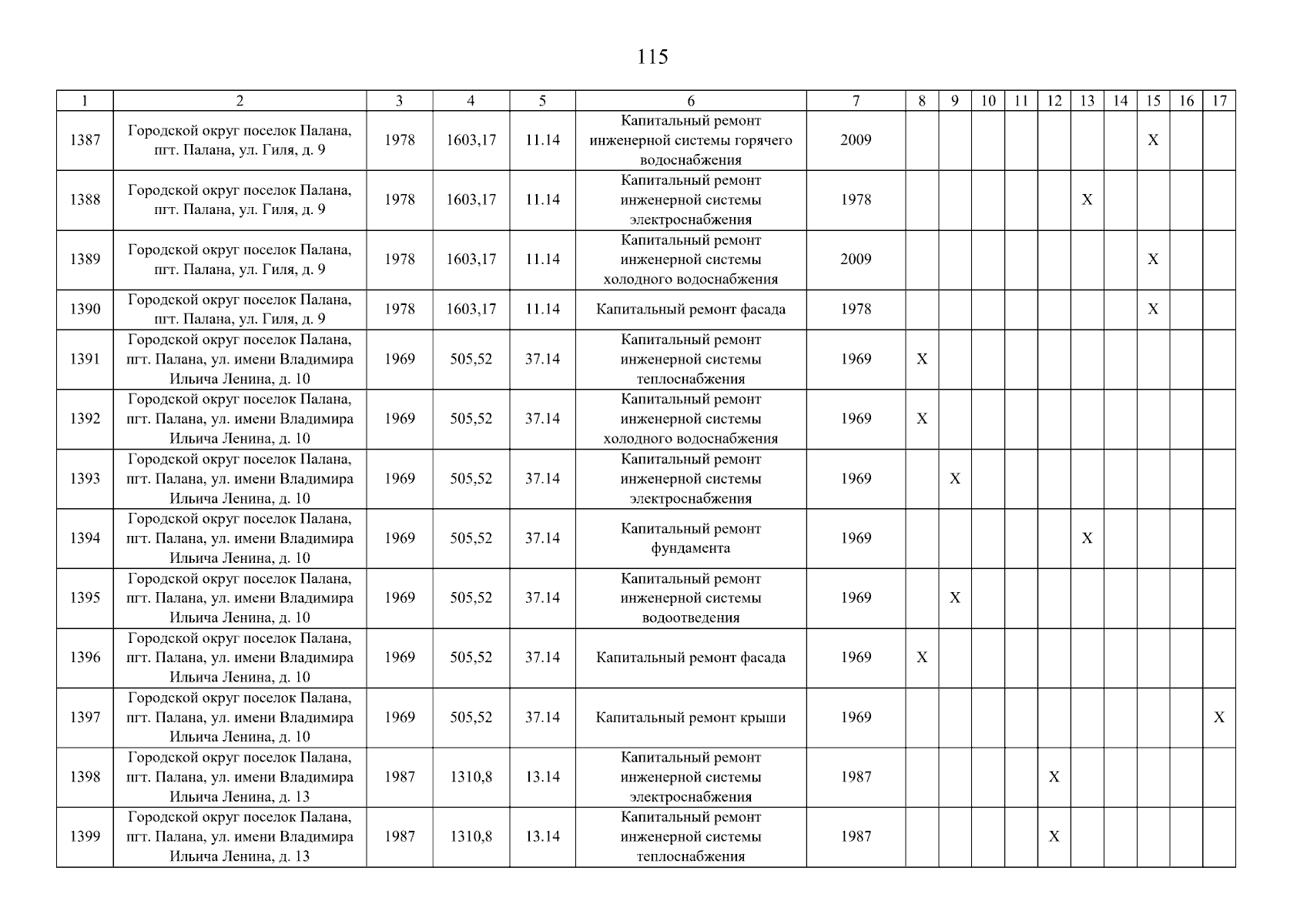 115

| 1 | 2 | 3 | 4 | 5 | 6 | 7 | 8 | 9 | 10 | 11 | 12 | 13 | 14 | 15 | 16 | 17 |
|---|---|---|---|---|---|---|---|---|---|---|---|---|---|---|---|---|
| 1387 | Городской округ поселок Палана, пгт. Палана, ул. Гиля, д. 9 | 1978 | 1603,17 | 11.14 | Капитальный ремонт инженерной системы горячего водоснабжения | 2009 | | | | | | | | X | | |
| 1388 | Городской округ поселок Палана, пгт. Палана, ул. Гиля, д. 9 | 1978 | 1603,17 | 11.14 | Капитальный ремонт инженерной системы электроснабжения | 1978 | | | | | | X | | | | |
| 1389 | Городской округ поселок Палана, пгт. Палана, ул. Гиля, д. 9 | 1978 | 1603,17 | 11.14 | Капитальный ремонт инженерной системы холодного водоснабжения | 2009 | | | | | | | | X | | |
| 1390 | Городской округ поселок Палана, пгт. Палана, ул. Гиля, д. 9 | 1978 | 1603,17 | 11.14 | Капитальный ремонт фасада | 1978 | | | | | | | | X | | |
| 1391 | Городской округ поселок Палана, пгт. Палана, ул. имени Владимира Ильича Ленина, д. 10 | 1969 | 505,52 | 37.14 | Капитальный ремонт инженерной системы теплоснабжения | 1969 | X | | | | | | | | | |
| 1392 | Городской округ поселок Палана, пгт. Палана, ул. имени Владимира Ильича Ленина, д. 10 | 1969 | 505,52 | 37.14 | Капитальный ремонт инженерной системы холодного водоснабжения | 1969 | X | | | | | | | | | |
| 1393 | Городской округ поселок Палана, пгт. Палана, ул. имени Владимира Ильича Ленина, д. 10 | 1969 | 505,52 | 37.14 | Капитальный ремонт инженерной системы электроснабжения | 1969 | | X | | | | | | | | |
| 1394 | Городской округ поселок Палана, пгт. Палана, ул. имени Владимира Ильича Ленина, д. 10 | 1969 | 505,52 | 37.14 | Капитальный ремонт фундамента | 1969 | | | | | | X | | | | |
| 1395 | Городской округ поселок Палана, пгт. Палана, ул. имени Владимира Ильича Ленина, д. 10 | 1969 | 505,52 | 37.14 | Капитальный ремонт инженерной системы водоотведения | 1969 | | X | | | | | | | | |
| 1396 | Городской округ поселок Палана, пгт. Палана, ул. имени Владимира Ильича Ленина, д. 10 | 1969 | 505,52 | 37.14 | Капитальный ремонт фасада | 1969 | X | | | | | | | | | |
| 1397 | Городской округ поселок Палана, пгт. Палана, ул. имени Владимира Ильича Ленина, д. 10 | 1969 | 505,52 | 37.14 | Капитальный ремонт крыши | 1969 | | | | | | | | | | X |
| 1398 | Городской округ поселок Палана, пгт. Палана, ул. имени Владимира Ильича Ленина, д. 13 | 1987 | 1310,8 | 13.14 | Капитальный ремонт инженерной системы электроснабжения | 1987 | | | | | X | | | | | |
| 1399 | Городской округ поселок Палана, пгт. Палана, ул. имени Владимира Ильича Ленина, д. 13 | 1987 | 1310,8 | 13.14 | Капитальный ремонт инженерной системы теплоснабжения | 1987 | | | | | X | | | | | |